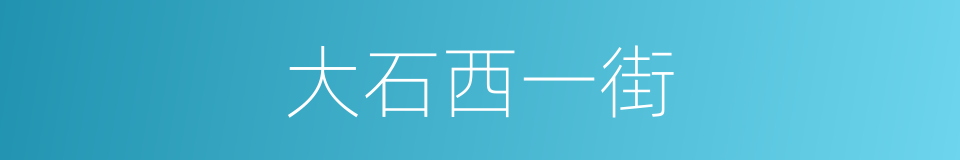 大石西一街